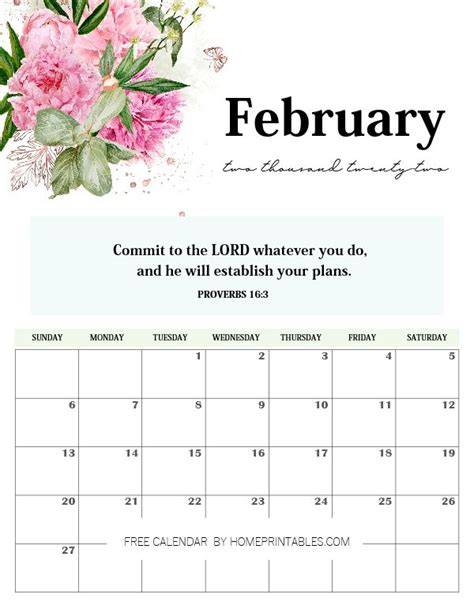 February

two thousand twenty two

Commit to the LORD whatever you do, and he will establish your plans.

PROVERBS 16:3

| SUNDAY | MONDAY | TUESDAY | WEDNESDAY | THURSDAY | FRIDAY | SATURDAY |
|---|---|---|---|---|---|---|
| | | 1 | 2 | 3 | 4 | 5 |
| 6 | 7 | 8 | 9 | 10 | 11 | 12 |
| 13 | 14 | 15 | 16 | 17 | 18 | 19 |
| 20 | 21 | 22 | 23 | 24 | 25 | 26 |
| 27 | | | | | | |

FREE CALENDAR BY HOMEPRINTABLES.COM